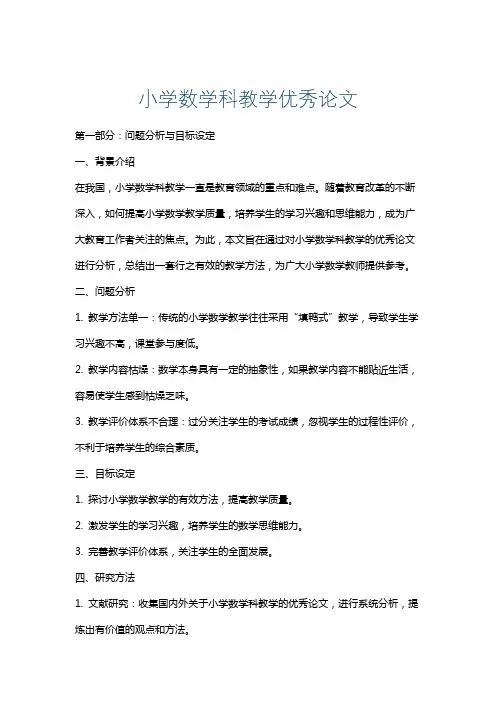 小学数学科教学优秀论文

第一部分：问题分析与目标设定

一、背景介绍

在我国，小学数学科教学一直是教育领域的重点和难点。随着教育改革的不断深入，如何提高小学数学教学质量，培养学生的学习兴趣和思维能力，成为广大教育工作者关注的焦点。为此，本文旨在通过对小学数学科教学的优秀论文进行分析，总结出一套行之有效的教学方法，为广大小学数学教师提供参考。

二、问题分析

1. 教学方法单一：传统的小学数学教学往往采用“填鸭式”教学，导致学生学习兴趣不高，课堂参与度低。

2. 教学内容枯燥：数学本身具有一定的抽象性，如果教学内容不能贴近生活，容易使学生感到枯燥乏味。

3. 教学评价体系不合理：过分关注学生的考试成绩，忽视学生的过程性评价，不利于培养学生的综合素质。

三、目标设定

1. 探讨小学数学教学的有效方法，提高教学质量。

2. 激发学生的学习兴趣，培养学生的数学思维能力。

3. 完善教学评价体系，关注学生的全面发展。

四、研究方法

1. 文献研究：收集国内外关于小学数学科教学的优秀论文，进行系统分析，提炼出有价值的观点和方法。